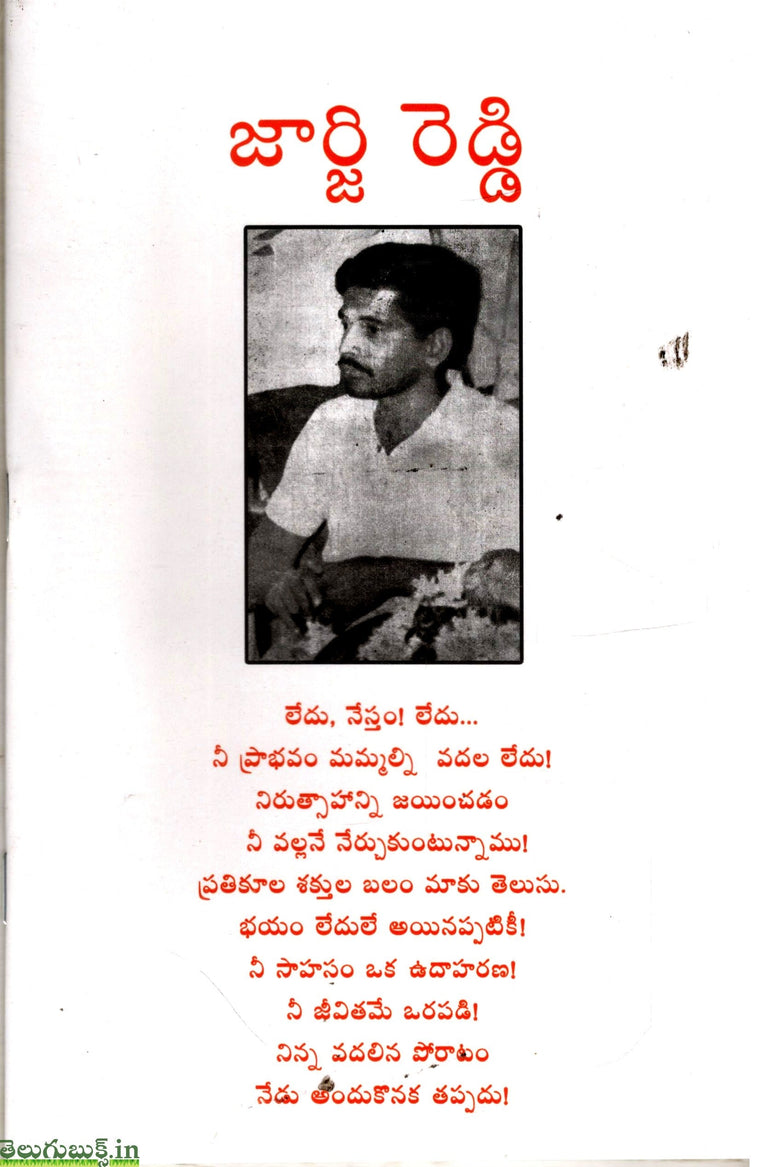 జార్జి రెడ్డి

లేదు, నేస్తం! లేదు...
నీ ప్రాభవం మమ్మల్ని వదల లేదు!
నిరుత్సాహాన్ని జయించడం
నీ వల్లనే నేర్చుకుంటున్నాము!
ప్రతికూల శక్తుల బలం మాకు తెలుసు.
భయం లేదులే అయినప్పటికీ!
నీ సాహసం ఒక ఉదాహరణ!
నీ జీవితమే ఒరవడి!
నిన్న వదలిన పోరాటం
నేడు అందుకొనక తప్పదు!

తెలుగుబుక్స్.in